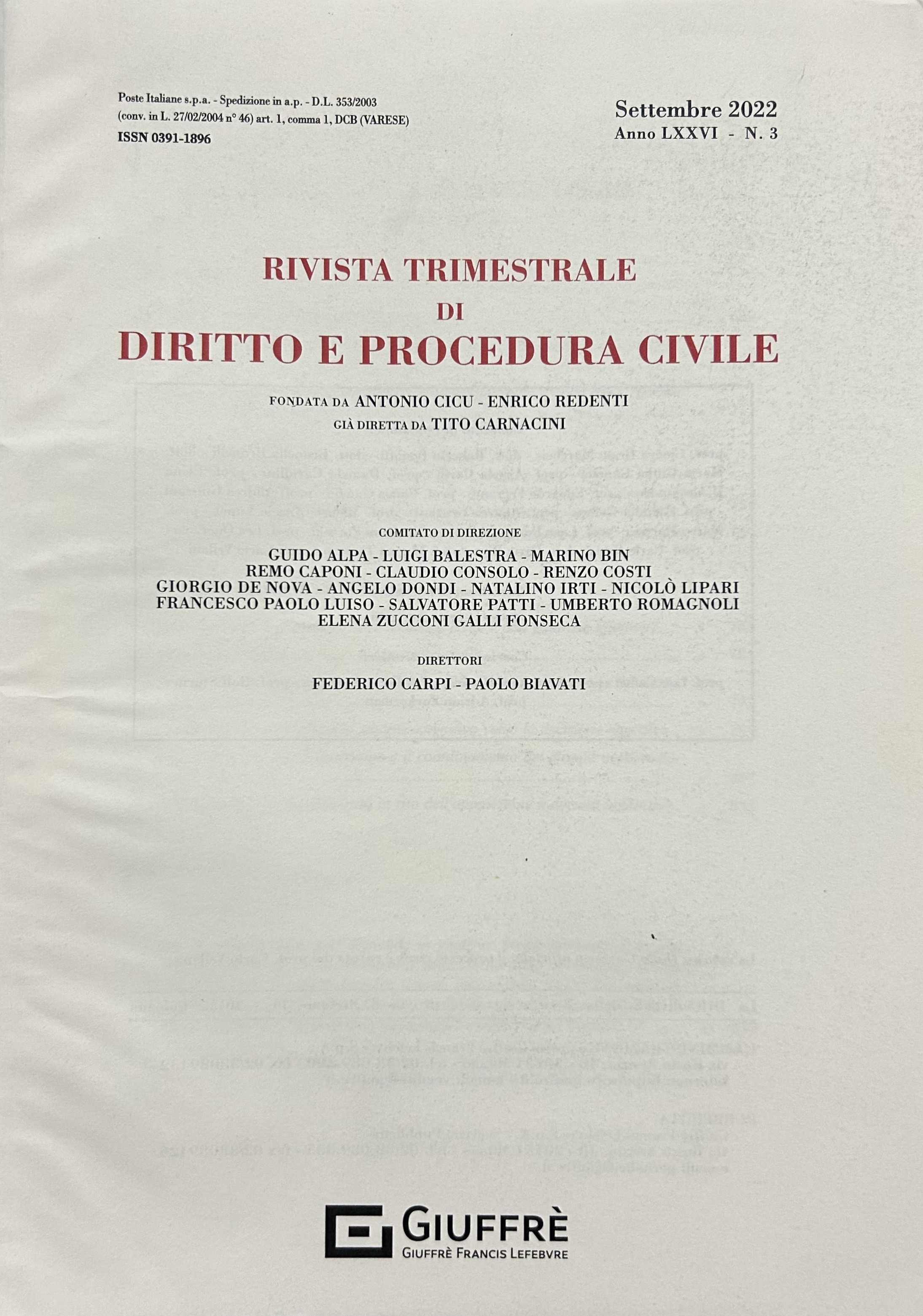 Poste Italiane s.p.a. - Spedizione in a.p. - D.L. 353/2003
(conv. in L. 27/02/2004 n° 46) art. 1, comma 1, DCB (VARESE)
ISSN 0391-1896

Settembre 2022
Anno LXXVI - N. 3

RIVISTA TRIMESTRALE
DI
DIRITTO E PROCEDURA CIVILE

FONDATA DA ANTONIO CICU - ENRICO REDENTI
GIÀ DIRETTA DA TITO CARNACINI

COMITATO DI DIREZIONE

GUIDO ALPA - LUIGI BALESTRA - MARINO BIN
REMO CAPONI - CLAUDIO CONSOLO - RENZO COSTI
GIORGIO DE NOVA - ANGELO DONDI - NATALINO IRTI - NICOLÒ LIPARI
FRANCESCO PAOLO LUISO - SALVATORE PATTI - UMBERTO ROMAGNOLI
ELENA ZUCCONI GALLI FONSECA

DIRETTORI
FEDERICO CARPI - PAOLO BIAVATI

GIUFFRÈ
GIUFFRÈ FRANCIS LEFEBVRE